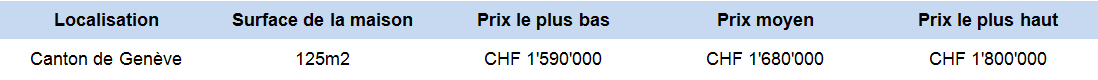 | Localisation | Surface de la maison | Prix le plus bas | Prix moyen | Prix le plus haut |
|---|---|---|---|---|
| Canton de Genève | 125m2 | CHF 1'590'000 | CHF 1'680'000 | CHF 1'800'000 |